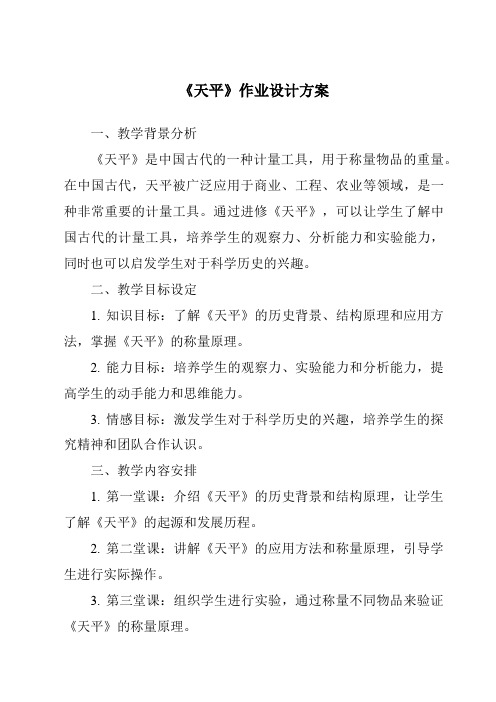 《天平》作业设计方案

一、教学背景分析

《天平》是中国古代的一种计量工具，用于称量物品的重量。在中国古代，天平被广泛应用于商业、工程、农业等领域，是一种非常重要的计量工具。通过进修《天平》，可以让学生了解中国古代的计量工具，培养学生的观察力、分析能力和实验能力，同时也可以启发学生对于科学历史的兴趣。

二、教学目标设定

1. 知识目标：了解《天平》的历史背景、结构原理和应用方法，掌握《天平》的称量原理。

2. 能力目标：培养学生的观察力、实验能力和分析能力，提高学生的动手能力和思维能力。

3. 情感目标：激发学生对于科学历史的兴趣，培养学生的探究精神和团队合作认识。

三、教学内容安排

1. 第一堂课：介绍《天平》的历史背景和结构原理，让学生了解《天平》的起源和发展历程。

2. 第二堂课：讲解《天平》的应用方法和称量原理，引导学生进行实际操作。

3. 第三堂课：组织学生进行实验，通过称量不同物品来验证《天平》的称量原理。